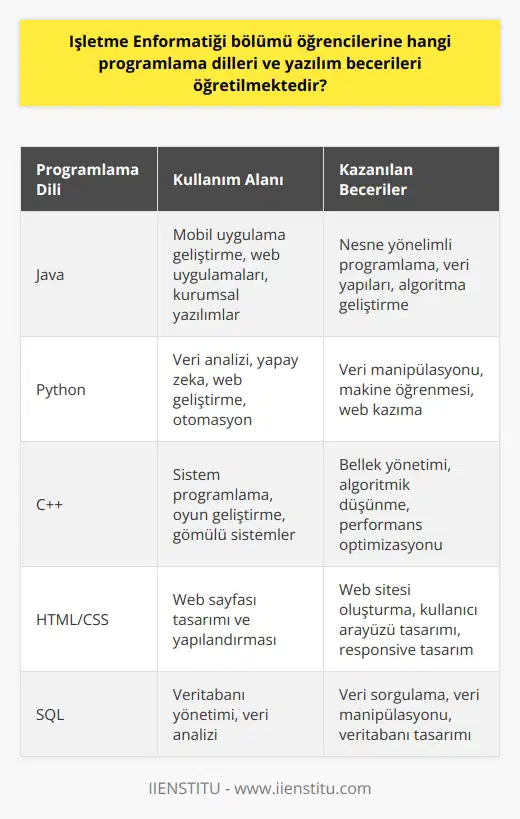 Işletme Enformatiği bölümü öğrencilerine hangi programlama dilleri ve yazılım becerileri öğretilmektedir?

| Programlama Dili | Kullanım Alanı | Kazanılan Beceriler |
|---|---|---|
| Java | Mobil uygulama geliştirme, web uygulamaları, kurumsal yazılımlar | Nesne yönelimli programlama, veri yapıları, algoritma geliştirme |
| Python | Veri analizi, yapay zeka, web geliştirme, otomasyon | Veri manipülasyonu, makine öğrenmesi, web kazıma |
| C++ | Sistem programlama, oyun geliştirme, gömülü sistemler | Bellek yönetimi, algoritmik düşünme, performans optimizasyonu |
| HTML/CSS | Web sayfası tasarımı ve yapılandırması | Web sitesi oluşturma, kullanıcı arayüzü tasarımı, responsive tasarım |
| SQL | Veritabanı yönetimi, veri analizi | Veri sorgulama, veri manipülasyonu, veritabanı tasarımı |

IIENSTITU - www.iienstitu.com